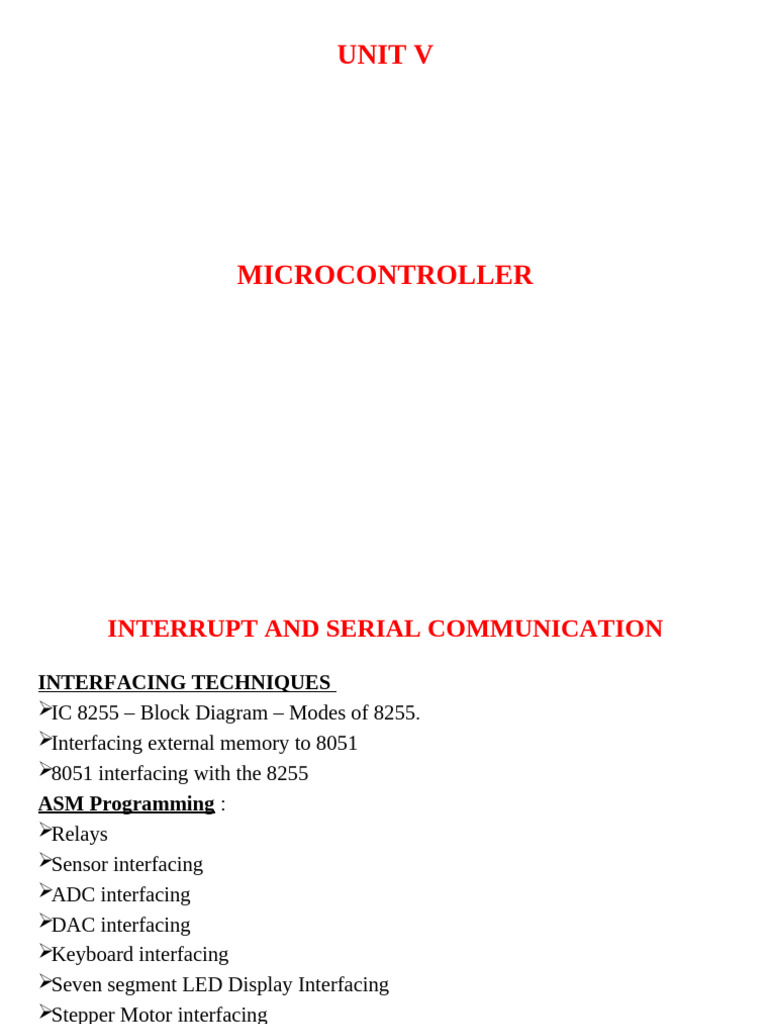 UNIT V

MICROCONTROLLER

INTERRUPT AND SERIAL COMMUNICATION

INTERFACING TECHNIQUES

➢IC 8255 – Block Diagram – Modes of 8255.
➢Interfacing external memory to 8051
➢8051 interfacing with the 8255

ASM Programming :

➢Relays
➢Sensor interfacing
➢ADC interfacing
➢DAC interfacing
➢Keyboard interfacing
➢Seven segment LED Display Interfacing
➢Stepper Motor interfacing